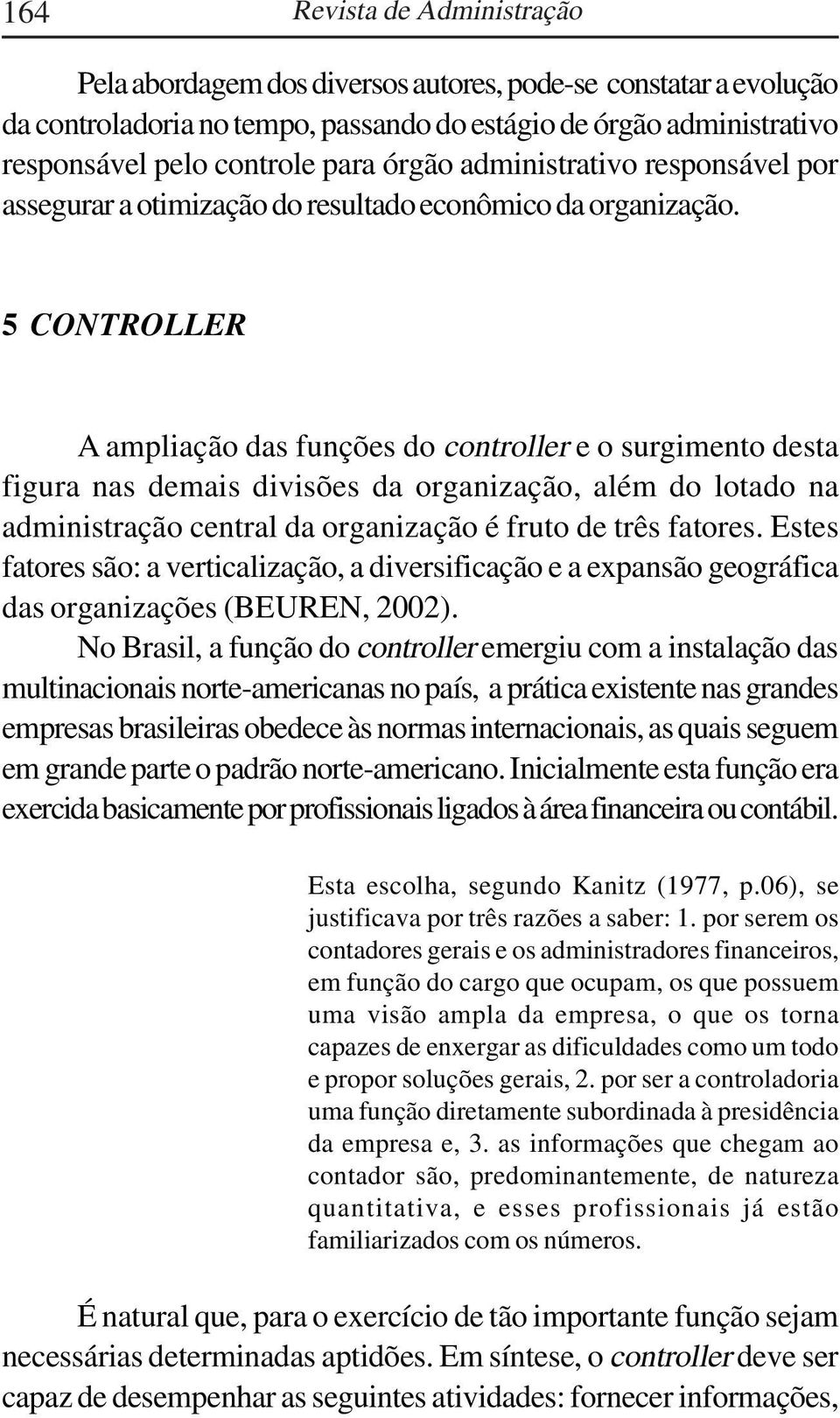 164 Revista de Administração

Pela abordagem dos diversos autores, pode-se constatar a evolução da controladoria no tempo, passando do estágio de órgão administrativo responsável pelo controle para órgão administrativo responsável por assegurar a otimização do resultado econômico da organização.

5 CONTROLLER

A ampliação das funções do controller e o surgimento desta figura nas demais divisões da organização, além do lotado na administração central da organização é fruto de três fatores. Estes fatores são: a verticalização, a diversificação e a expansão geográfica das organizações (BEUREN, 2002).

No Brasil, a função do controller emergiu com a instalação das multinacionais norte-americanas no país, a prática existente nas grandes empresas brasileiras obedece às normas internacionais, as quais seguem em grande parte o padrão norte-americano. Inicialmente esta função era exercida basicamente por profissionais ligados à área financeira ou contábil.

Esta escolha, segundo Kanitz (1977, p.06), se justificava por três razões a saber: 1. por serem os contadores gerais e os administradores financeiros, em função do cargo que ocupam, os que possuem uma visão ampla da empresa, o que os torna capazes de enxergar as dificuldades como um todo e propor soluções gerais, 2. por ser a controladoria uma função diretamente subordinada à presidência da empresa e, 3. as informações que chegam ao contador são, predominantemente, de natureza quantitativa, e esses profissionais já estão familiarizados com os números.

É natural que, para o exercício de tão importante função sejam necessárias determinadas aptidões. Em síntese, o controller deve ser capaz de desempenhar as seguintes atividades: fornecer informações,